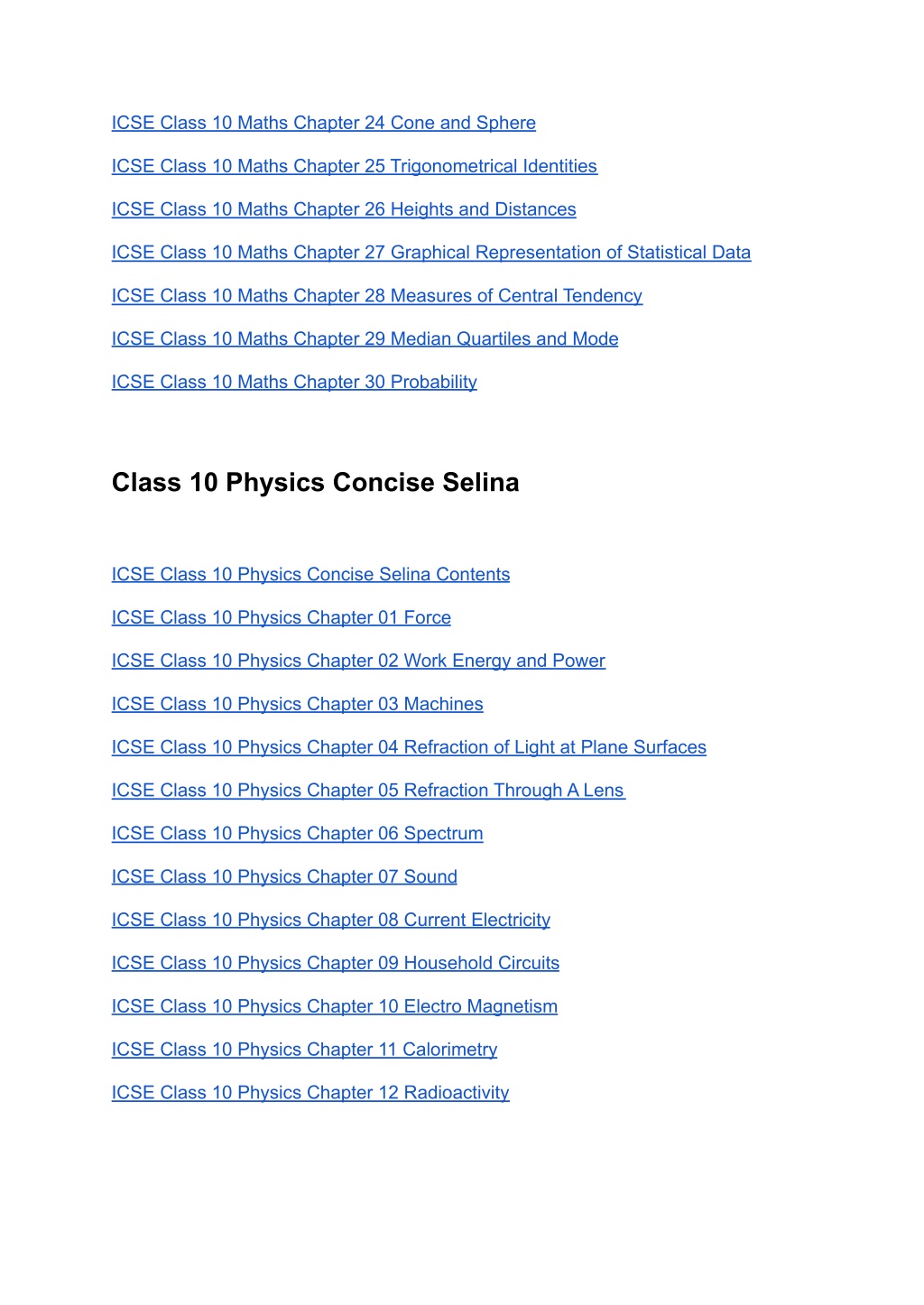 ICSE Class 10 Maths Chapter 24 Cone and Sphere

ICSE Class 10 Maths Chapter 25 Trigonometrical Identities

ICSE Class 10 Maths Chapter 26 Heights and Distances

ICSE Class 10 Maths Chapter 27 Graphical Representation of Statistical Data

ICSE Class 10 Maths Chapter 28 Measures of Central Tendency

ICSE Class 10 Maths Chapter 29 Median Quartiles and Mode

ICSE Class 10 Maths Chapter 30 Probability

Class 10 Physics Concise Selina

ICSE Class 10 Physics Concise Selina Contents

ICSE Class 10 Physics Chapter 01 Force

ICSE Class 10 Physics Chapter 02 Work Energy and Power

ICSE Class 10 Physics Chapter 03 Machines

ICSE Class 10 Physics Chapter 04 Refraction of Light at Plane Surfaces

ICSE Class 10 Physics Chapter 05 Refraction Through A Lens

ICSE Class 10 Physics Chapter 06 Spectrum

ICSE Class 10 Physics Chapter 07 Sound

ICSE Class 10 Physics Chapter 08 Current Electricity

ICSE Class 10 Physics Chapter 09 Household Circuits

ICSE Class 10 Physics Chapter 10 Electro Magnetism

ICSE Class 10 Physics Chapter 11 Calorimetry

ICSE Class 10 Physics Chapter 12 Radioactivity